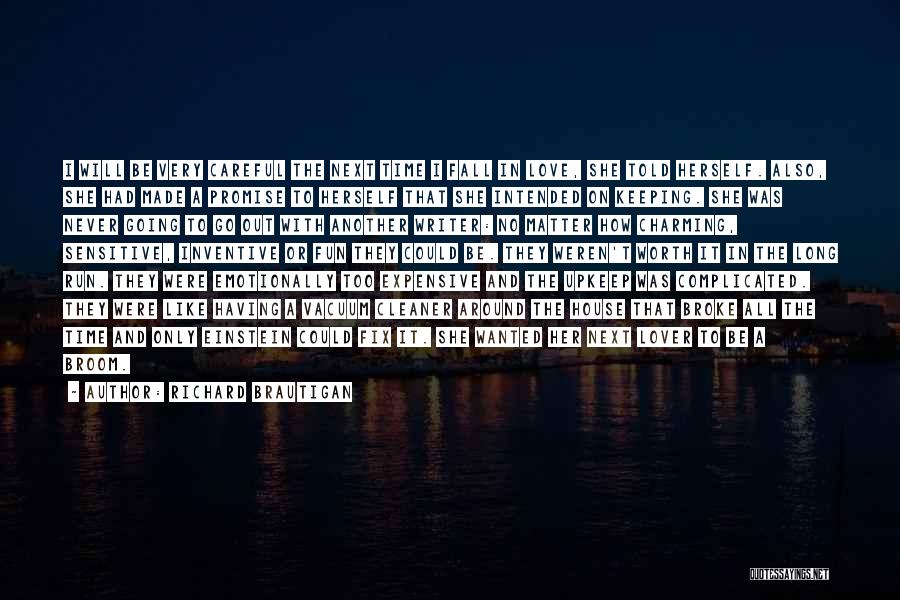 I WILL BE VERY CAREFUL THE NEXT TIME I FALL IN LOVE, SHE TOLD HERSELF. ALSO, SHE HAD MADE A PROMISE TO HERSELF THAT SHE INTENDED ON KEEPING. SHE WAS NEVER GOING TO GO OUT WITH ANOTHER WRITER: NO MATTER HOW CHARMING, SENSITIVE, INVENTIVE OR FUN THEY COULD BE. THEY WEREN'T WORTH IT IN THE LONG RUN. THEY WERE EMOTIONALLY TOO EXPENSIVE AND THE UPKEEP WAS COMPLICATED. THEY WERE LIKE HAVING A VACUUM CLEANER AROUND THE HOUSE THAT BROKE ALL THE TIME AND ONLY EINSTEIN COULD FIX IT. SHE WANTED HER NEXT LOVER TO BE A BROOM.

- AUTHOR: RICHARD BRAUTIGAN

QUOTESSAYINGS.NET